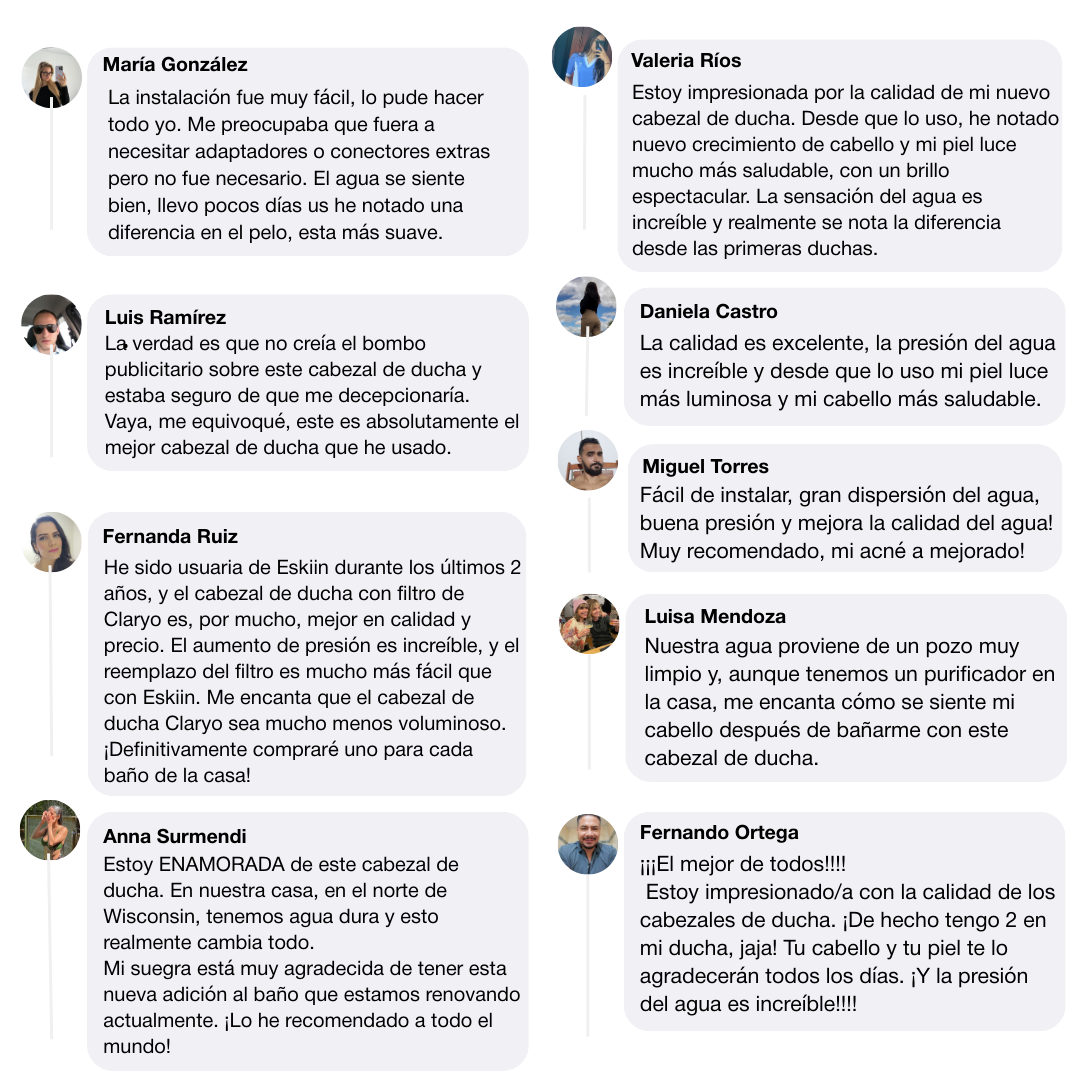 María González
La instalación fue muy fácil, lo pude hacer todo yo. Me preocupaba que fuera a necesitar adaptadores o conectores extras pero no fue necesario. El agua se siente bien, llevo pocos días us he notado una diferencia en el pelo, esta más suave.

Luis Ramírez
La verdad es que no creía el bombo publicitario sobre este cabezal de ducha y estaba seguro de que me decepcionaría. Vaya, me equivoqué, este es absolutamente el mejor cabezal de ducha que he usado.

Fernanda Ruiz
He sido usuaria de Eskiin durante los últimos 2 años, y el cabezal de ducha con filtro de Claryo es, por mucho, mejor en calidad y precio. El aumento de presión es increíble, y el reemplazo del filtro es mucho más fácil que con Eskiin. Me encanta que el cabezal de ducha Claryo sea mucho menos voluminoso. ¡Definitivamente compraré uno para cada baño de la casa!

Anna Surmendi
Estoy ENAMORADA de este cabezal de ducha. En nuestra casa, en el norte de Wisconsin, tenemos agua dura y esto realmente cambia todo.
Mi suegra está muy agradecida de tener esta nueva adición al baño que estamos renovando actualmente. ¡Lo he recomendado a todo el mundo!

Valeria Ríos
Estoy impresionada por la calidad de mi nuevo cabezal de ducha. Desde que lo uso, he notado nuevo crecimiento de cabello y mi piel luce mucho más saludable, con un brillo espectacular. La sensación del agua es increíble y realmente se nota la diferencia desde las primeras duchas.

Daniela Castro
La calidad es excelente, la presión del agua es increíble y desde que lo uso mi piel luce más luminosa y mi cabello más saludable.

Miguel Torres
Fácil de instalar, gran dispersión del agua, buena presión y mejora la calidad del agua! Muy recomendado, mi acné a mejorado!

Luisa Mendoza
Nuestra agua proviene de un pozo muy limpio y, aunque tenemos un purificador en la casa, me encanta cómo se siente mi cabello después de bañarme con este cabezal de ducha.

Fernando Ortega
¡¡¡El mejor de todos!!!!
Estoy impresionado/a con la calidad de los cabezales de ducha. ¡De hecho tengo 2 en mi ducha, jaja! Tu cabello y tu piel te lo agradecerán todos los días. ¡Y la presión del agua es increíble!!!!